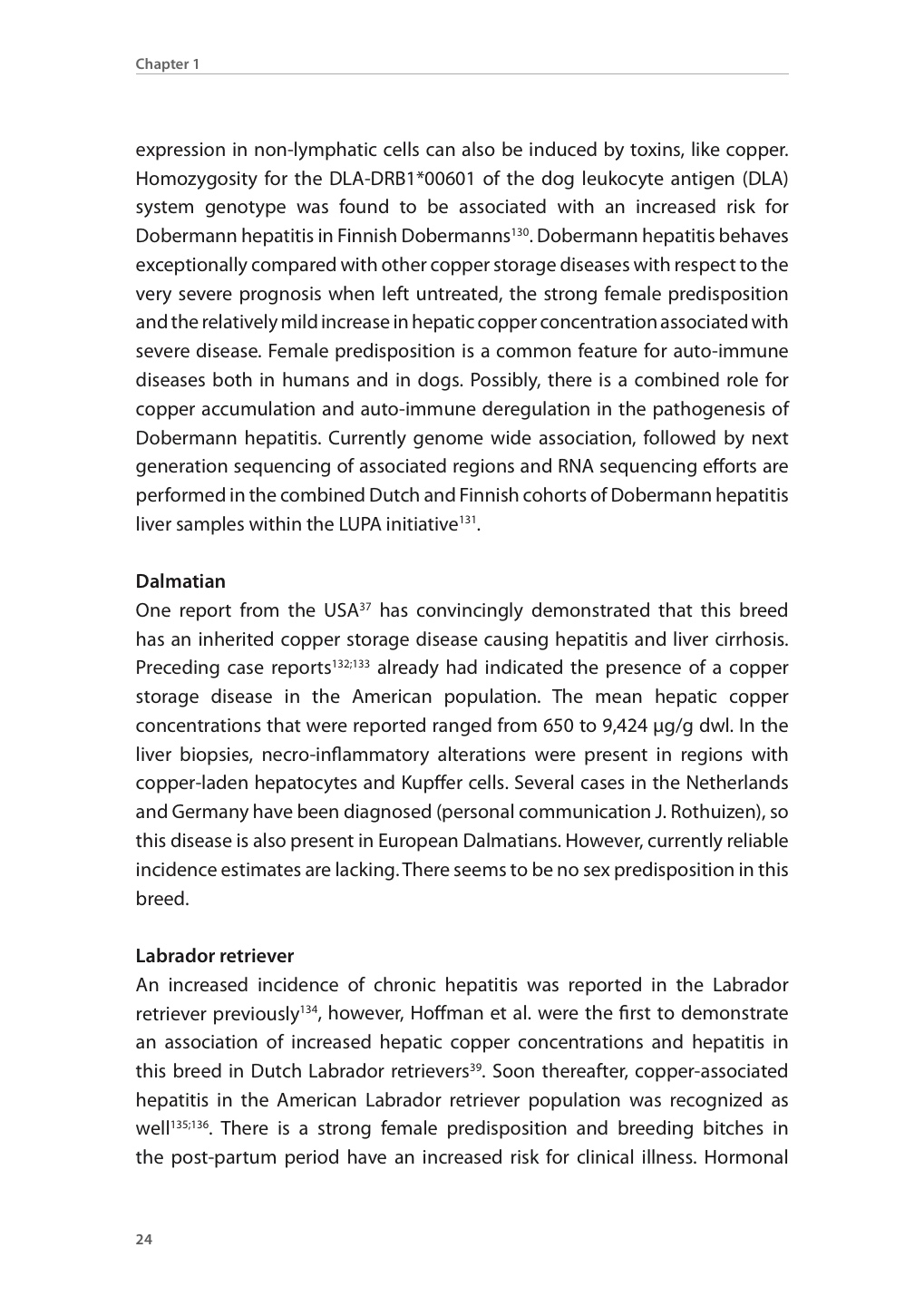 Chapter 1

expression in non-lymphatic cells can also be induced by toxins, like copper. Homozygosity for the DLA-DRB1*00601 of the dog leukocyte antigen (DLA) system genotype was found to be associated with an increased risk for Dobermann hepatitis in Finnish Dobermanns$^{130}$. Dobermann hepatitis behaves exceptionally compared with other copper storage diseases with respect to the very severe prognosis when left untreated, the strong female predisposition and the relatively mild increase in hepatic copper concentration associated with severe disease. Female predisposition is a common feature for auto-immune diseases both in humans and in dogs. Possibly, there is a combined role for copper accumulation and auto-immune deregulation in the pathogenesis of Dobermann hepatitis. Currently genome wide association, followed by next generation sequencing of associated regions and RNA sequencing efforts are performed in the combined Dutch and Finnish cohorts of Dobermann hepatitis liver samples within the LUPA initiative$^{131}$.

Dalmatian
One report from the USA$^{37}$ has convincingly demonstrated that this breed has an inherited copper storage disease causing hepatitis and liver cirrhosis. Preceding case reports$^{132;133}$ already had indicated the presence of a copper storage disease in the American population. The mean hepatic copper concentrations that were reported ranged from 650 to 9,424 μg/g dwl. In the liver biopsies, necro-inflammatory alterations were present in regions with copper-laden hepatocytes and Kupffer cells. Several cases in the Netherlands and Germany have been diagnosed (personal communication J. Rothuizen), so this disease is also present in European Dalmatians. However, currently reliable incidence estimates are lacking. There seems to be no sex predisposition in this breed.

Labrador retriever
An increased incidence of chronic hepatitis was reported in the Labrador retriever previously$^{134}$, however, Hoffman et al. were the first to demonstrate an association of increased hepatic copper concentrations and hepatitis in this breed in Dutch Labrador retrievers$^{39}$. Soon thereafter, copper-associated hepatitis in the American Labrador retriever population was recognized as well$^{135;136}$. There is a strong female predisposition and breeding bitches in the post-partum period have an increased risk for clinical illness. Hormonal

24